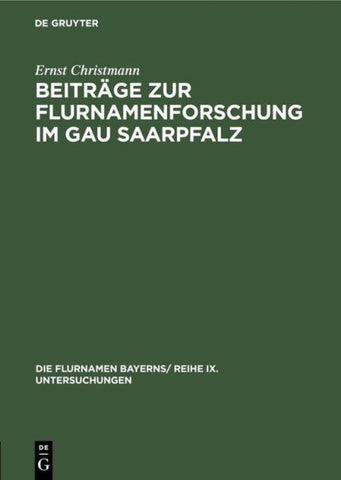 DE GRUYTER

Ernst Christmann

BEITRÄGE ZUR FLURNAMENFORSCHUNG IM GAU SAARPFALZ

DIE FLURNAMEN BAYERNS/ REIHE IX. UNTERSUCHUNGEN

DE G